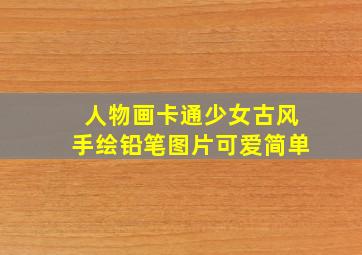 人物画卡通少女古风
手绘铅笔图片可爱简单